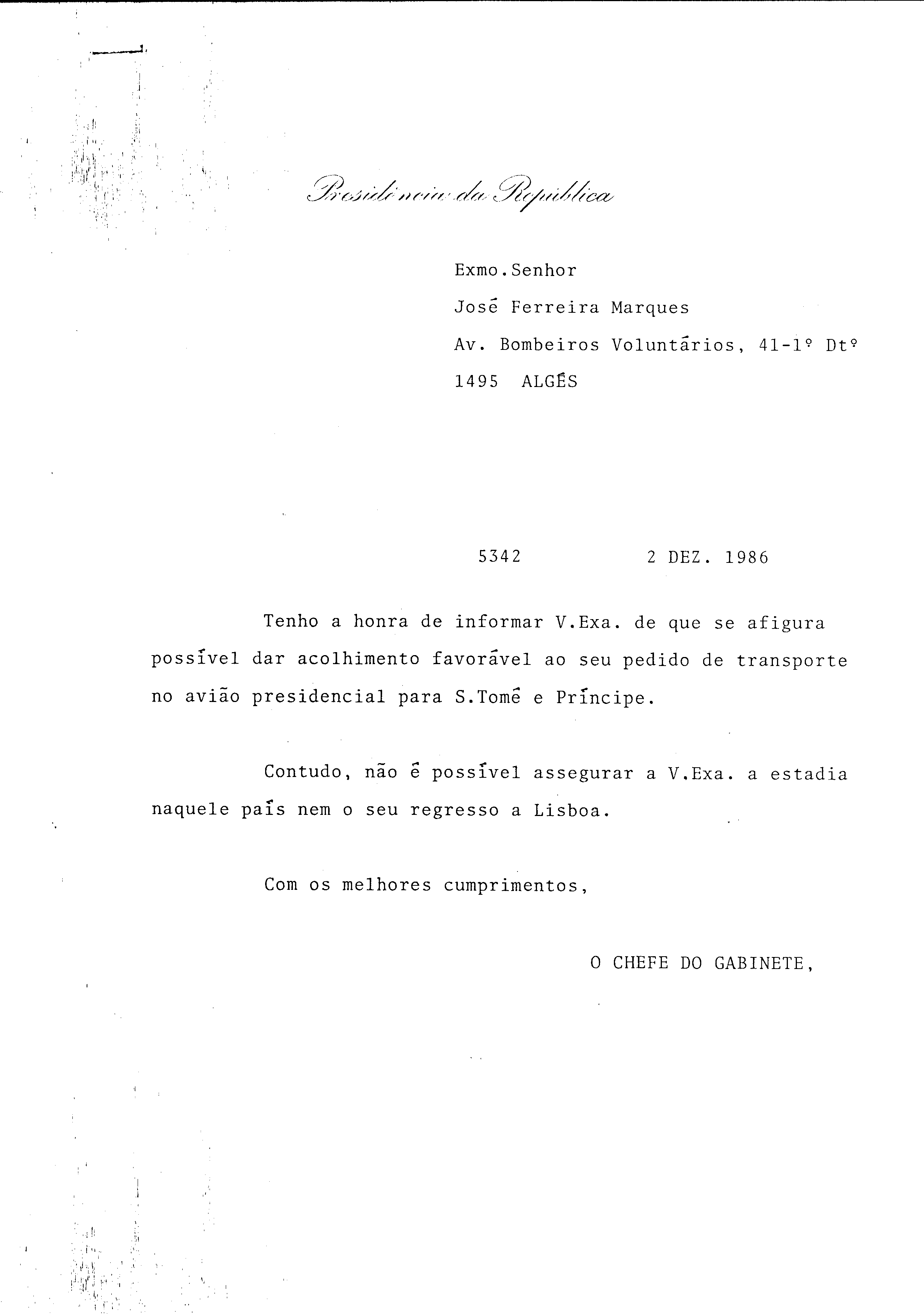 Presidência da República

Exmo.Senhor
José Ferreira Marques
Av. Bombeiros Voluntários, 41-1º Dtº
1495 ALGÉS

5342 2 DEZ. 1986

Tenho a honra de informar V.Exa. de que se afigura possível dar acolhimento favorável ao seu pedido de transporte no avião presidencial para S.Tomé e Príncipe.

Contudo, não é possível assegurar a V.Exa. a estadia naquele país nem o seu regresso a Lisboa.

Com os melhores cumprimentos,

O CHEFE DO GABINETE,